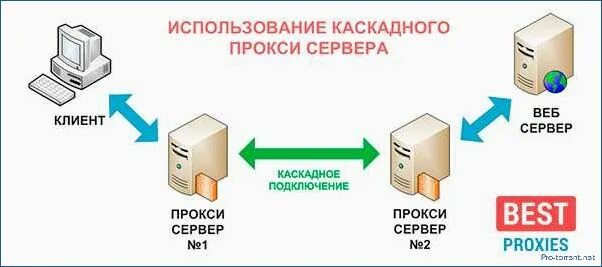 ИСПОЛЬЗОВАНИЕ КАСКАДНОГО ПРОКСИ СЕРВЕРА

КЛИЕНТ

ВЕБ СЕРВЕР

КАСКАДНОЕ ПОДКЛЮЧЕНИЕ

ПРОКСИ СЕРВЕР №1

ПРОКСИ СЕРВЕР №2

BEST PROXIES

Pro-torrent.net